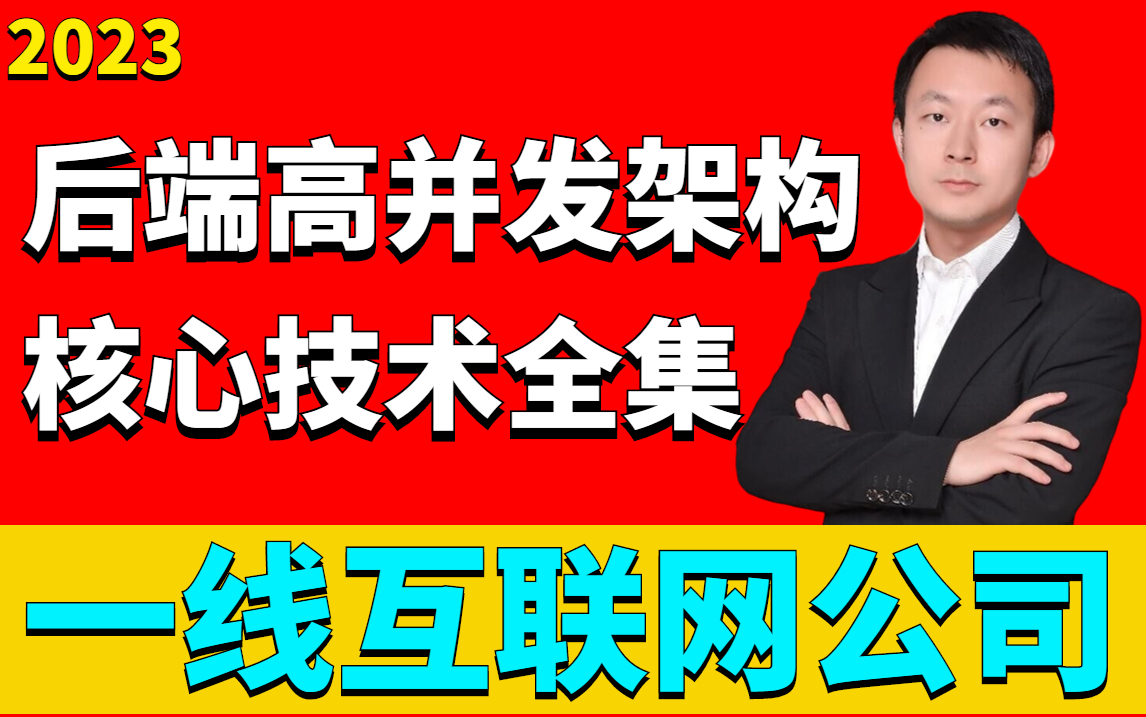 2023

后端高并发架构

核心技术全集

一线互联网公司